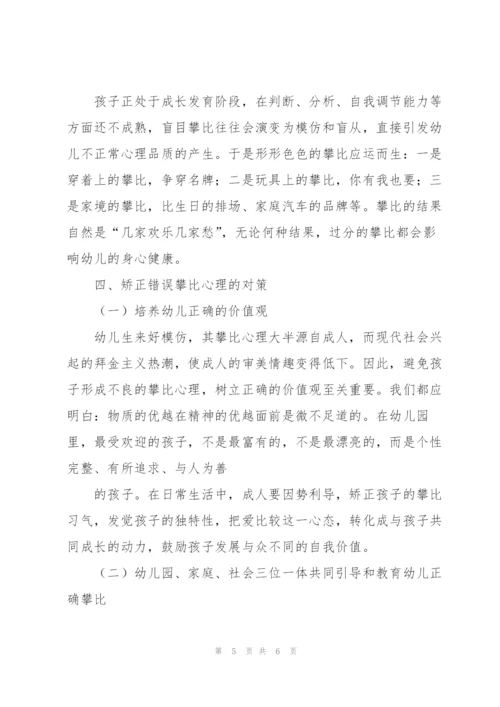 孩子正处于成长发育阶段，在判断、分析、自我调节能力等方面还不成熟，盲目攀比往往会演变为模仿和盲从，直接引发幼儿不正常心理品质的产生。于是形形色色的攀比应运而生：一是穿着上的攀比，争穿名牌；二是玩具上的攀比，你有我也要；三是家境的攀比，比生日的排场、家庭汽车的品牌等。攀比的结果自然是“几家欢乐几家愁”，无论何种结果，过分的攀比都会影响幼儿的身心健康。

四、矫正错误攀比心理的对策

（一）培养幼儿正确的价值观

幼儿生来好模仿，其攀比心理大半源自成人，而现代社会兴起的拜金主义热潮，使成人的审美情趣变得低下。因此，避免孩子形成不良的攀比心理，树立正确的价值观至关重要。我们都应明白：物质的优越在精神的优越面前是微不足道的。在幼儿园里，最受欢迎的孩子，不是最富有的，不是最漂亮的，而是个性完整、有所追求、与人为善

的孩子。在日常生活中，成人要因势利导，矫正孩子的攀比习气，发觉孩子的独特性，把爱比较这一心态，转化成与孩子共同成长的动力，鼓励孩子发展与众不同的自我价值。

（二）幼儿园、家庭、社会三位一体共同引导和教育幼儿正确攀比

第 5 页 共 6 页